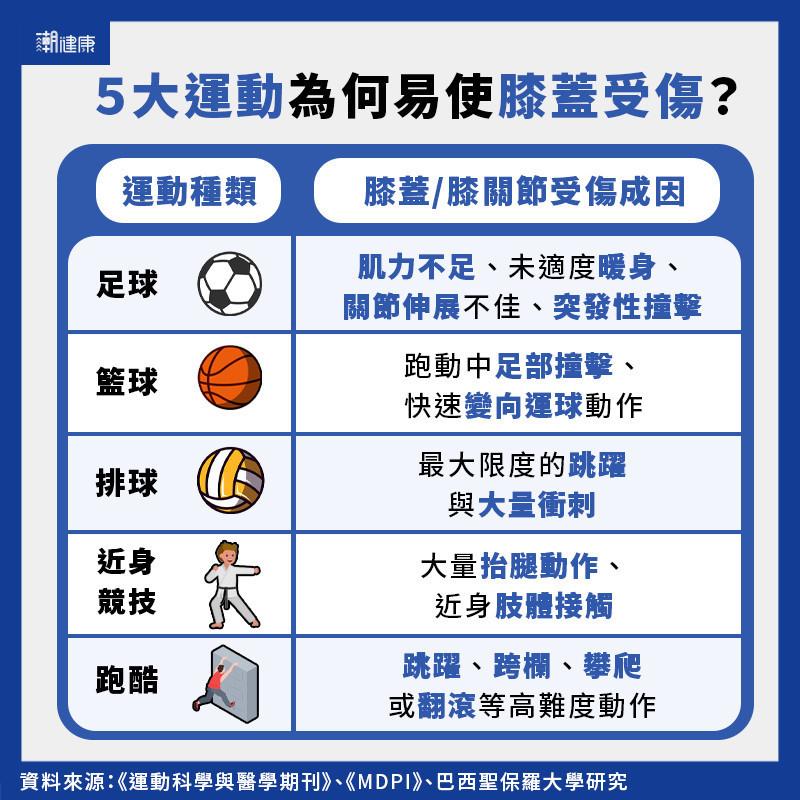 潮健康

5大運動為何易使膝蓋受傷？

| 運動種類 | 膝蓋/膝關節受傷成因 |
|---|---|
| 足球 | 肌力不足、未適度暖身、關節伸展不佳、突發性撞擊 |
| 籃球 | 跑動中足部撞擊、快速變向運球動作 |
| 排球 | 最大限度的跳躍與大量衝刺 |
| 近身競技 | 大量抬腿動作、近身肢體接觸 |
| 跑酷 | 跳躍、跨欄、攀爬或翻滾等高難度動作 |

資料來源：《運動科學與醫學期刊》、《MDPI》、巴西聖保羅大學研究